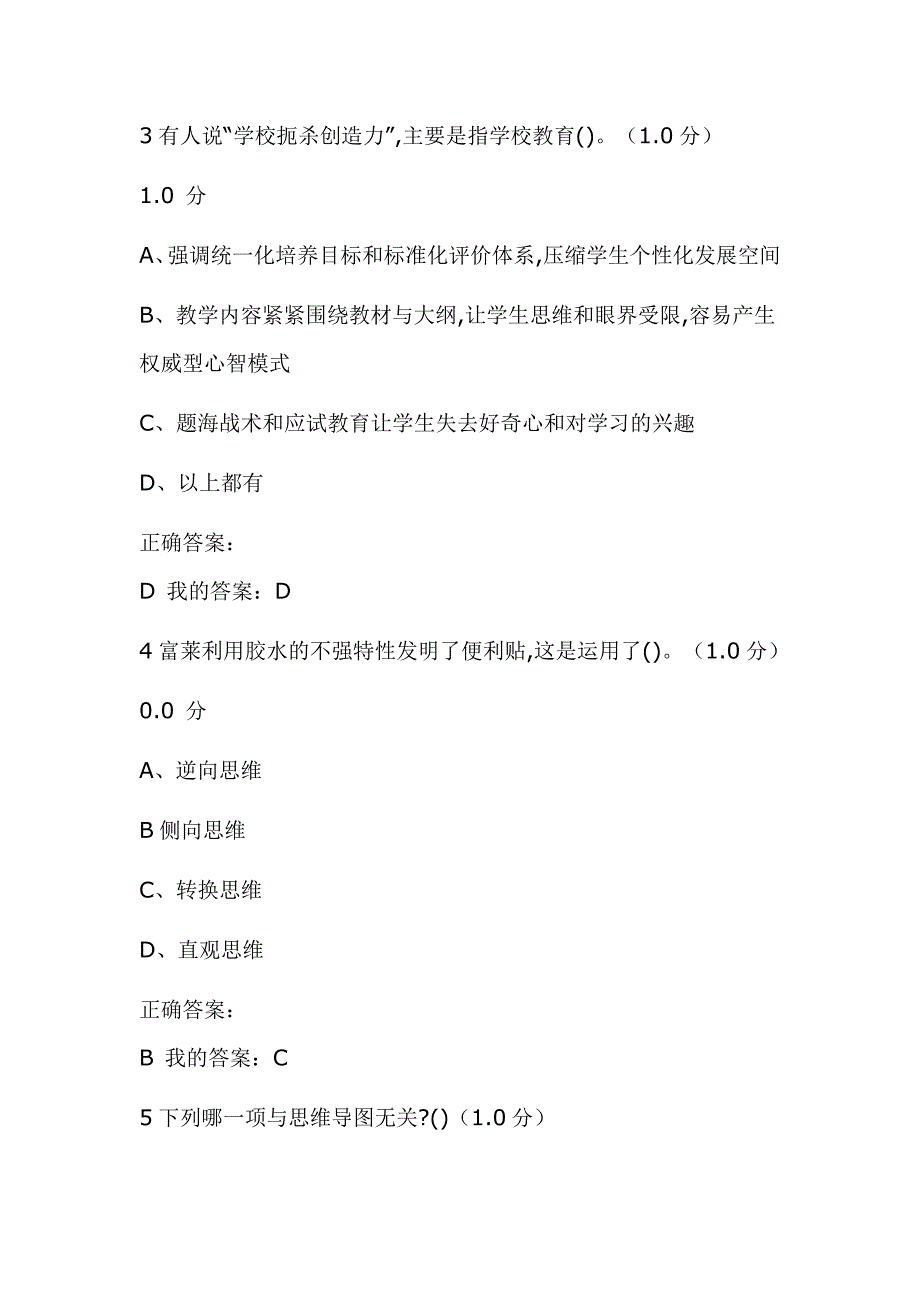 3 有人说“学校扼杀创造力”,主要是指学校教育()。（1.0 分）

1.0 分

A、强调统一化培养目标和标准化评价体系,压缩学生个性化发展空间

B、教学内容紧紧围绕教材与大纲,让学生思维和眼界受限,容易产生权威型心智模式

C、题海战术和应试教育让学生失去好奇心和对学习的兴趣

D、以上都有

正确答案：

D 我的答案：D

4 富莱利用胶水的不强特性发明了便利贴,这是运用了()。（1.0 分）

0.0 分

A、逆向思维

B 侧向思维

C、转换思维

D、直观思维

正确答案：

B 我的答案：C

5 下列哪一项与思维导图无关?()（1.0 分）